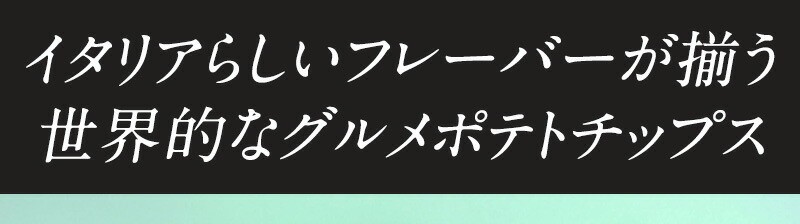 イタリアらしいフレーバーが揃う
世界的なグルメポテトチップス